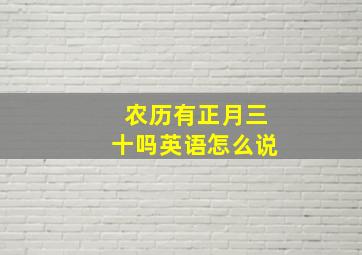 农历有正月三十吗英语怎么说